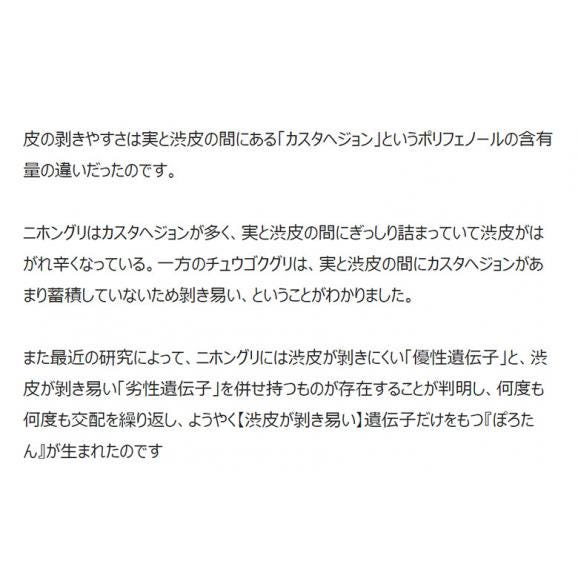 皮の剥きやすさは実と渋皮の間にある「カスタヘジョン」というポリフェノールの含有量の違いだったのです。

ニホングリはカスタヘジョンが多く、実と渋皮の間にぎっしり詰まっていて渋皮がはがれ辛くなっている。一方のチュウゴクグリは、実と渋皮の間にカスタヘジョンがあまり蓄積していないため剥き易い、ということがわかりました。

また最近の研究によって、ニホングリには渋皮が剥きにくい「優性遺伝子」と、渋皮が剥き易い「劣性遺伝子」を併せ持つものが存在することが判明し、何度も何度も交配を繰り返し、ようやく【渋皮が剥き易い】遺伝子だけをもつ『ぽろたん』が生まれたのです